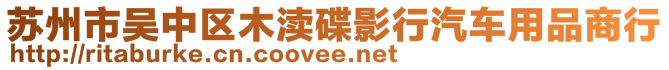 苏州市吴中区木渎碟影行汽车用品商行
http://ritaburke.cn.coovee.net